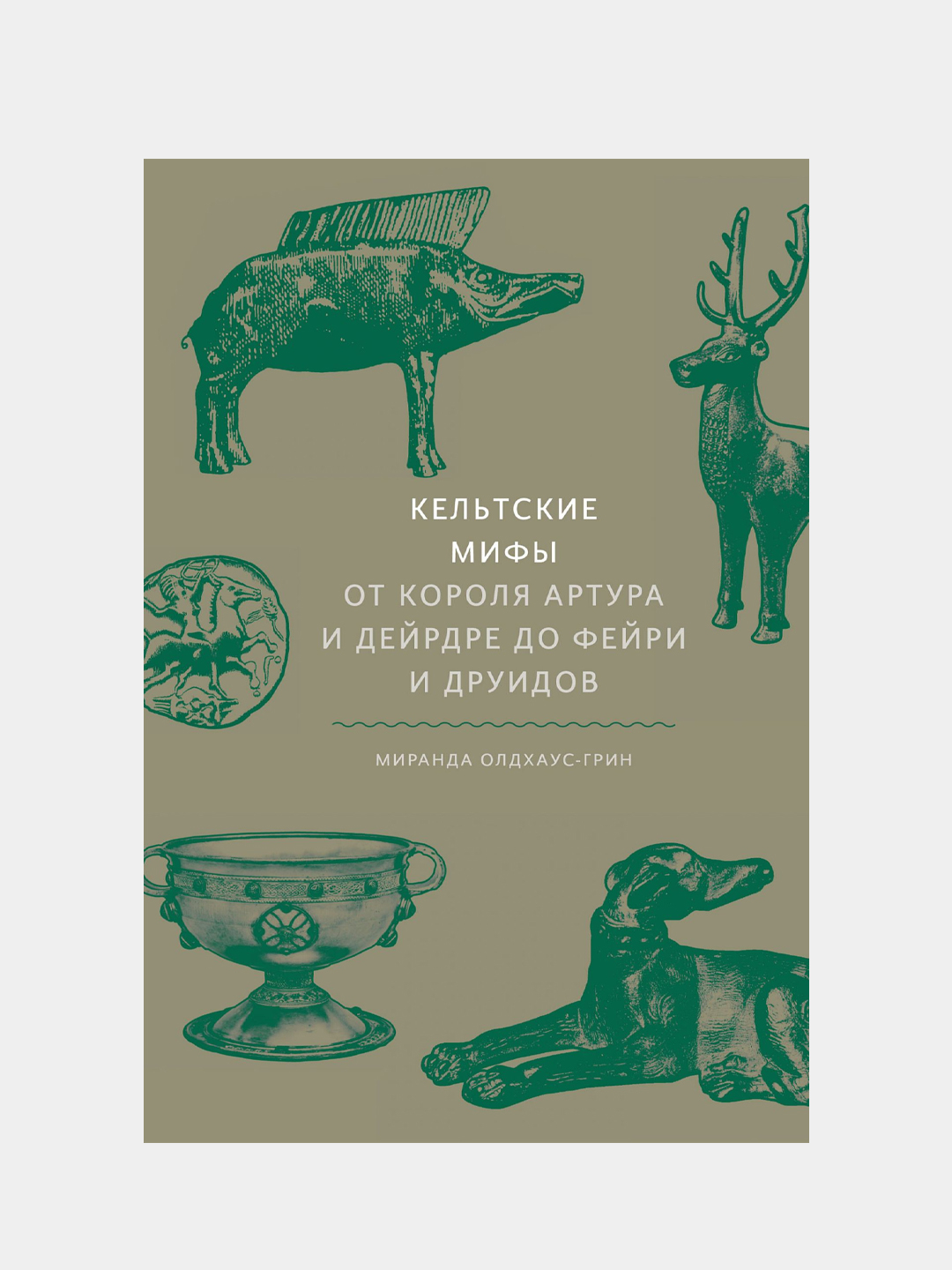 КЕЛЬТСКИЕ МИФЫ
ОТ КОРОЛЯ АРТУРА И ДЕЙРДРЕ ДО ФЕЙРИ И ДРУИДОВ

МИРАНДА ОЛДХАУС-ГРИН